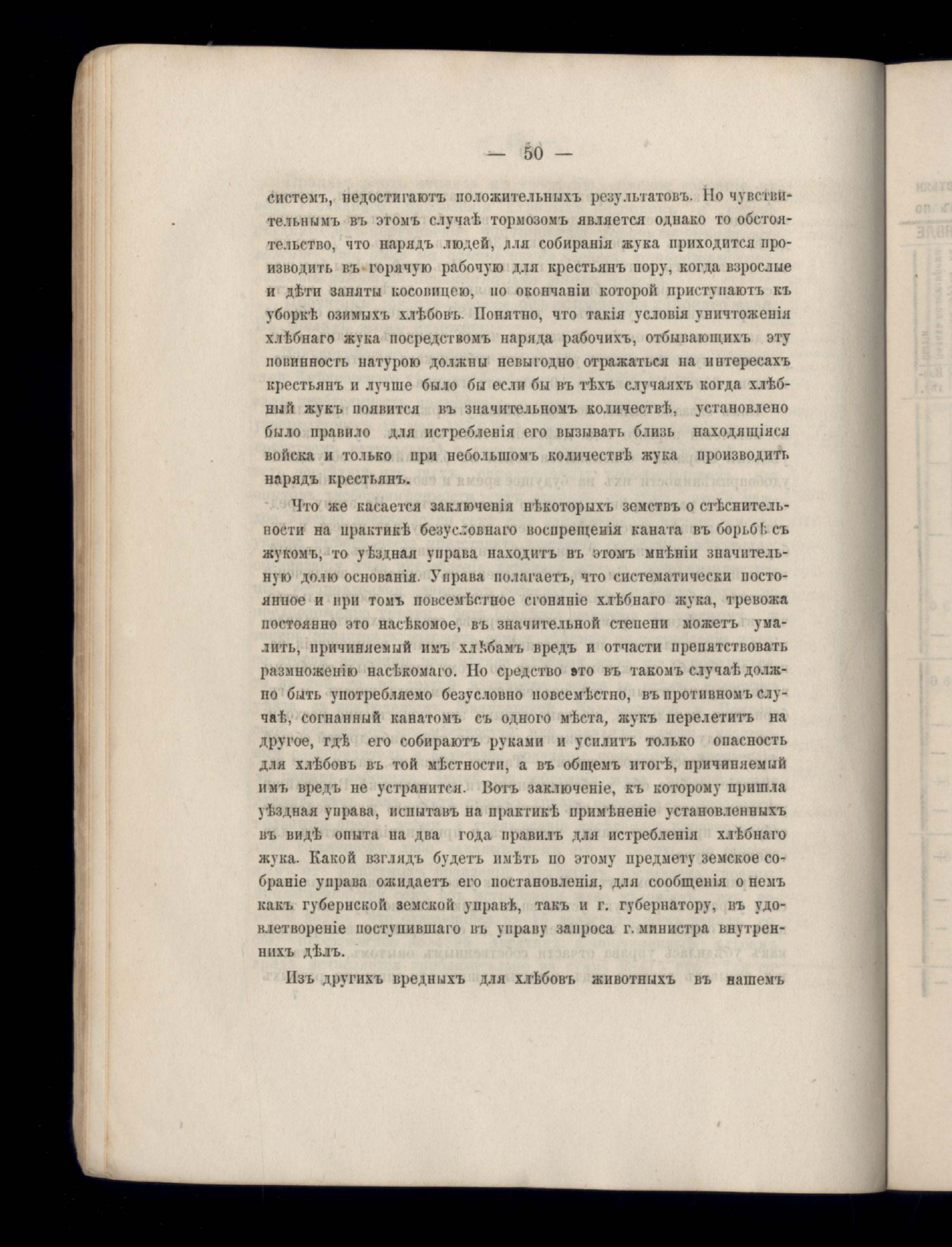 — 50 —

системъ, недостигаютъ положительныхъ результатовъ. Но чувствительнымъ въ этомъ случаѣ тормозомъ является однако то обстоятельство, что нарядъ людей, для собиранія жука приходится производить въ горячую рабочую для крестьянъ пору, когда взрослые и дѣти заняты косовицею, по окончаніи которой приступаютъ къ уборкѣ озимыхъ хлѣбовъ. Понятно, что такія условія уничтоженія хлѣбнаго жука посредствомъ наряда рабочихъ, отбывающихъ эту повинность натурою должны невыгодно отражаться на интересахъ крестьянъ и лучше было бы если бы въ тѣхъ случаяхъ когда хлѣбный жукъ появится въ значительномъ количествѣ, установлено было правило для истребленія его вызывать близь находящіяся войска и только при небольшомъ количествѣ жука производить нарядъ крестьянъ.

Что же касается заключенія нѣкоторыхъ земствъ о стѣснительности на практикѣ безусловнаго воспрещенія каната въ борьбѣ съ жукомъ, то уѣздная управа находитъ въ этомъ мнѣніи значительную долю основанія. Управа полагаетъ, что систематически постоянное и при томъ повсемѣстное сгоняніе хлѣбнаго жука, тревожа постоянно это насѣкомое, въ значительной степени можетъ умалить, причиняемый имъ хлѣбамъ вредъ и отчасти препятствовать размноженію насѣкомаго. Но средство это въ такомъ случаѣ должно быть употребляемо безусловно повсемѣстно, въ противномъ случаѣ, согнанный канатомъ съ одного мѣста, жукъ перелетитъ на другое, гдѣ его собираютъ руками и усилитъ только опасность для хлѣбовъ въ той мѣстности, а въ общемъ итогѣ, причиняемый имъ вредъ не устранится. Вотъ заключеніе, къ которому пришла уѣздная управа, испытавъ на практикѣ примѣненіе установленныхъ въ видѣ опыта на два года правилъ для истребленія хлѣбнаго жука. Какой взглядъ будетъ имѣть по этому предмету земское собраніе управа ожидаетъ его постановленія, для сообщенія о немъ какъ губернской земской управѣ, такъ и г. губернатору, въ удовлетвореніе поступившаго въ управу запроса г. министра внутреннихъ дѣлъ.

Изъ другихъ вредныхъ для хлѣбовъ животныхъ въ нашемъ